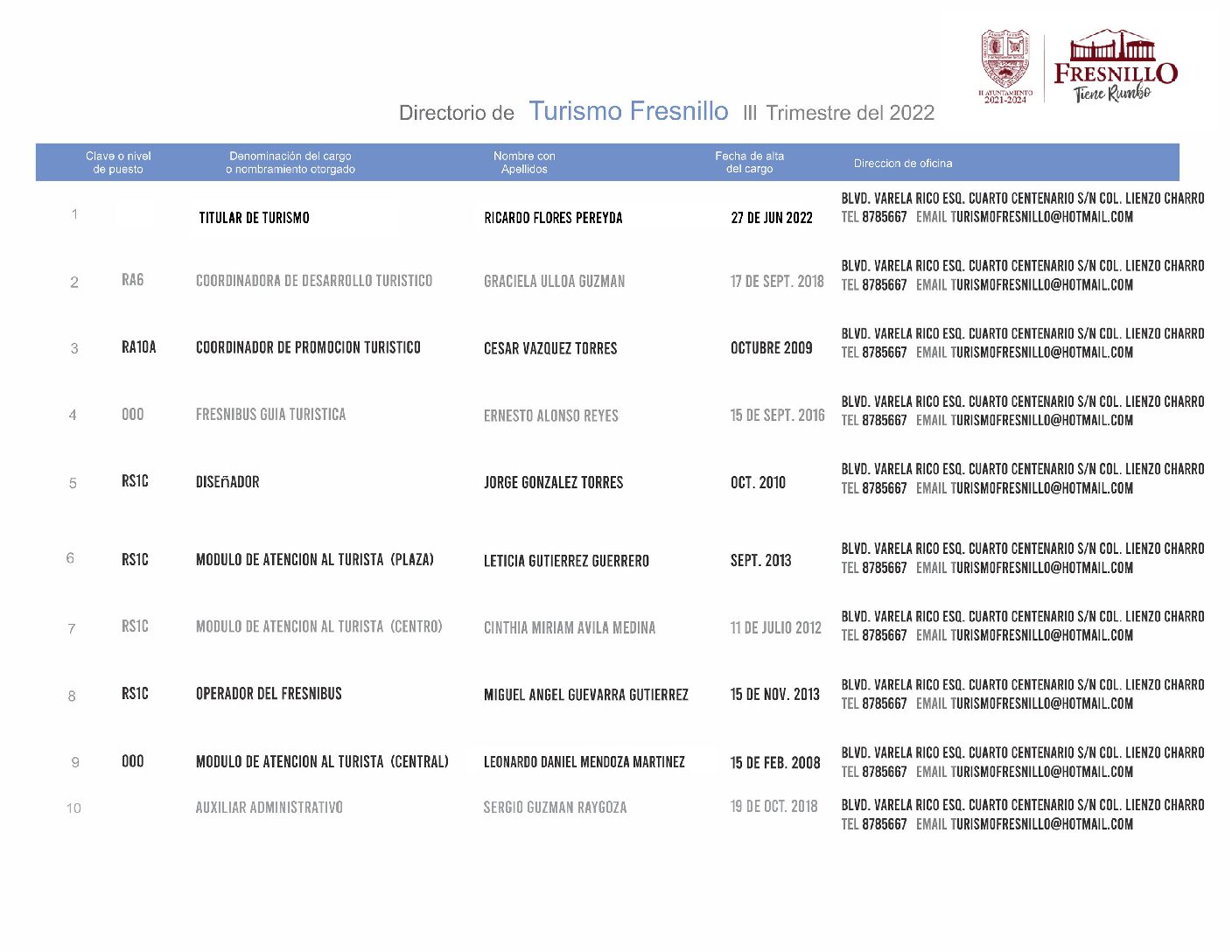 H. AYUNTAMIENTO 2021-2024

FRESNILLO
Tiene Rumbo

Directorio de Turismo Fresnillo III Trimestre del 2022

| | Clave o nivel de puesto | Denominación del cargo o nombramiento otorgado | Nombre con Apellidos | Fecha de alta del cargo | Direccion de oficina |
|---|---|---|---|---|---|
| 1 | | TITULAR DE TURISMO | RICARDO FLORES PEREYDA | 27 DE JUN 2022 | BLVD. VARELA RICO ESQ. CUARTO CENTENARIO S/N COL. LIENZO CHARRO TEL 8785667 EMAIL TURISMOFRESNILLO@HOTMAIL.COM |
| 2 | RA6 | COORDINADORA DE DESARROLLO TURISTICO | GRACIELA ULLOA GUZMAN | 17 DE SEPT. 2018 | BLVD. VARELA RICO ESQ. CUARTO CENTENARIO S/N COL. LIENZO CHARRO TEL 8785667 EMAIL TURISMOFRESNILLO@HOTMAIL.COM |
| 3 | RA10A | COORDINADOR DE PROMOCION TURISTICO | CESAR VAZQUEZ TORRES | OCTUBRE 2009 | BLVD. VARELA RICO ESQ. CUARTO CENTENARIO S/N COL. LIENZO CHARRO TEL 8785667 EMAIL TURISMOFRESNILLO@HOTMAIL.COM |
| 4 | 000 | FRESNIBUS GUIA TURISTICA | ERNESTO ALONSO REYES | 15 DE SEPT. 2016 | BLVD. VARELA RICO ESQ. CUARTO CENTENARIO S/N COL. LIENZO CHARRO TEL 8785667 EMAIL TURISMOFRESNILLO@HOTMAIL.COM |
| 5 | RS1C | DISEñADOR | JORGE GONZALEZ TORRES | OCT. 2010 | BLVD. VARELA RICO ESQ. CUARTO CENTENARIO S/N COL. LIENZO CHARRO TEL 8785667 EMAIL TURISMOFRESNILLO@HOTMAIL.COM |
| 6 | RS1C | MODULO DE ATENCION AL TURISTA (PLAZA) | LETICIA GUTIERREZ GUERRERO | SEPT. 2013 | BLVD. VARELA RICO ESQ. CUARTO CENTENARIO S/N COL. LIENZO CHARRO TEL 8785667 EMAIL TURISMOFRESNILLO@HOTMAIL.COM |
| 7 | RS1C | MODULO DE ATENCION AL TURISTA (CENTRO) | CINTHIA MIRIAM AVILA MEDINA | 11 DE JULIO 2012 | BLVD. VARELA RICO ESQ. CUARTO CENTENARIO S/N COL. LIENZO CHARRO TEL 8785667 EMAIL TURISMOFRESNILLO@HOTMAIL.COM |
| 8 | RS1C | OPERADOR DEL FRESNIBUS | MIGUEL ANGEL GUEVARRA GUTIERREZ | 15 DE NOV. 2013 | BLVD. VARELA RICO ESQ. CUARTO CENTENARIO S/N COL. LIENZO CHARRO TEL 8785667 EMAIL TURISMOFRESNILLO@HOTMAIL.COM |
| 9 | 000 | MODULO DE ATENCION AL TURISTA (CENTRAL) | LEONARDO DANIEL MENDOZA MARTINEZ | 15 DE FEB. 2008 | BLVD. VARELA RICO ESQ. CUARTO CENTENARIO S/N COL. LIENZO CHARRO TEL 8785667 EMAIL TURISMOFRESNILLO@HOTMAIL.COM |
| 10 | | AUXILIAR ADMINISTRATIVO | SERGIO GUZMAN RAYGOZA | 19 DE OCT. 2018 | BLVD. VARELA RICO ESQ. CUARTO CENTENARIO S/N COL. LIENZO CHARRO TEL 8785667 EMAIL TURISMOFRESNILLO@HOTMAIL.COM |